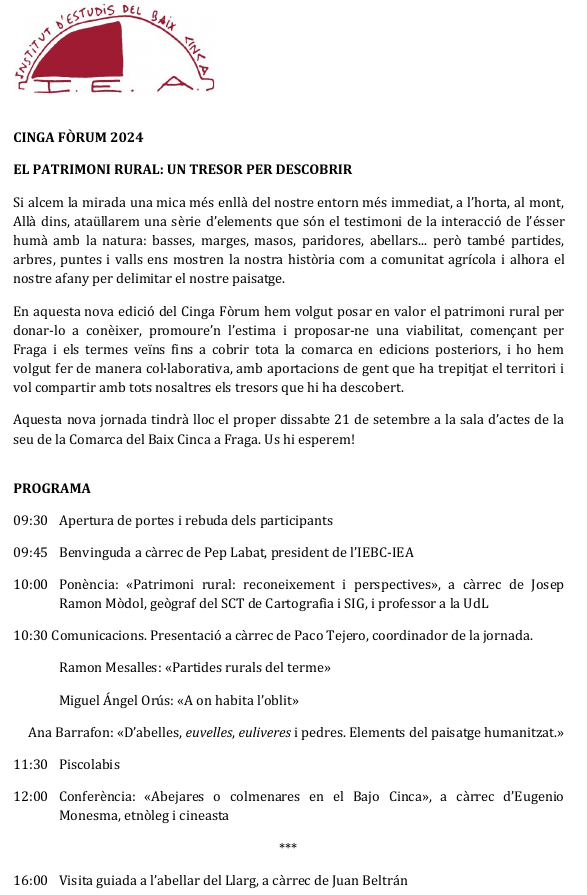 INSTITUT D'ESTUDIS DEL BAIX CINCA
I. E. A.

CINGA FÒRUM 2024

EL PATRIMONI RURAL: UN TRESOR PER DESCOBRIR

Si alcem la mirada una mica més enllà del nostre entorn més immediat, a l'horta, al mont, Allà dins, ataüllarem una sèrie d'elements que són el testimoni de la interacció de l'ésser humà amb la natura: basses, marges, masos, paridores, abellars... però també partides, arbres, puntes i valls ens mostren la nostra història com a comunitat agrícola i alhora el nostre afany per delimitar el nostre paisatge.

En aquesta nova edició del Cinga Fòrum hem volgut posar en valor el patrimoni rural per donar-lo a conèixer, promoure'n l'estima i proposar-ne una viabilitat, començant per Fraga i els termes veïns fins a cobrir tota la comarca en edicions posteriors, i ho hem volgut fer de manera col·laborativa, amb aportacions de gent que ha trepitjat el territori i vol compartir amb tots nosaltres els tresors que hi ha descobert.

Aquesta nova jornada tindrà lloc el proper dissabte 21 de setembre a la sala d'actes de la seu de la Comarca del Baix Cinca a Fraga. Us hi esperem!

PROGRAMA

09:30 Apertura de portes i rebuda dels participants

09:45 Benvinguda a càrrec de Pep Labat, president de l'IEBC-IEA

10:00 Ponència: «Patrimoni rural: reconeixement i perspectives», a càrrec de Josep Ramon Mòdol, geògraf del SCT de Cartografia i SIG, i professor a la UdL

10:30 Comunicacions. Presentació a càrrec de Paco Tejero, coordinador de la jornada.

Ramon Mesalles: «Partides rurals del terme»

Miguel Ángel Orús: «A on habita l'oblit»

Ana Barrafon: «D'abelles, euvelles, euliveres i pedres. Elements del paisatge humanitzat.»

11:30 Piscolabis

12:00 Conferència: «Abejares o colmenares en el Bajo Cinca», a càrrec d'Eugenio Monesma, etnòleg i cineasta

***

16:00 Visita guiada a l'abellar del Llarg, a càrrec de Juan Beltrán